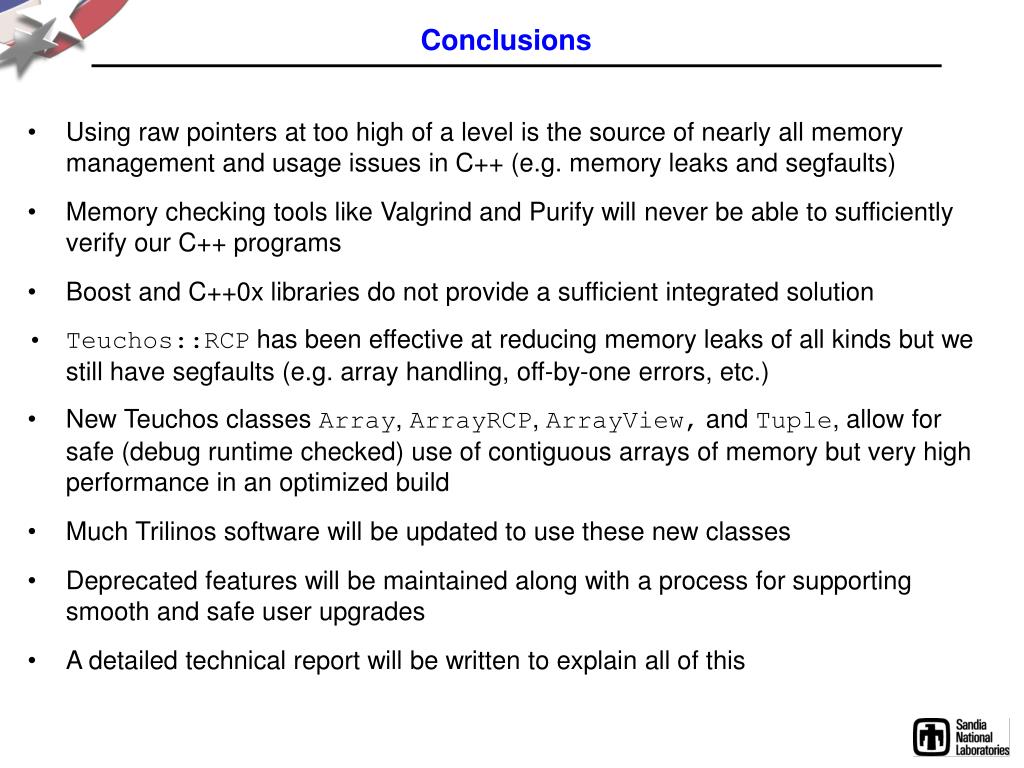 Conclusions

• Using raw pointers at too high of a level is the source of nearly all memory management and usage issues in C++ (e.g. memory leaks and segfaults)

• Memory checking tools like Valgrind and Purify will never be able to sufficiently verify our C++ programs

• Boost and C++0x libraries do not provide a sufficient integrated solution

• Teuchos::RCP has been effective at reducing memory leaks of all kinds but we still have segfaults (e.g. array handling, off-by-one errors, etc.)

• New Teuchos classes Array, ArrayRCP, ArrayView, and Tuple, allow for safe (debug runtime checked) use of contiguous arrays of memory but very high performance in an optimized build

• Much Trilinos software will be updated to use these new classes

• Deprecated features will be maintained along with a process for supporting smooth and safe user upgrades

• A detailed technical report will be written to explain all of this

Sandia National Laboratories